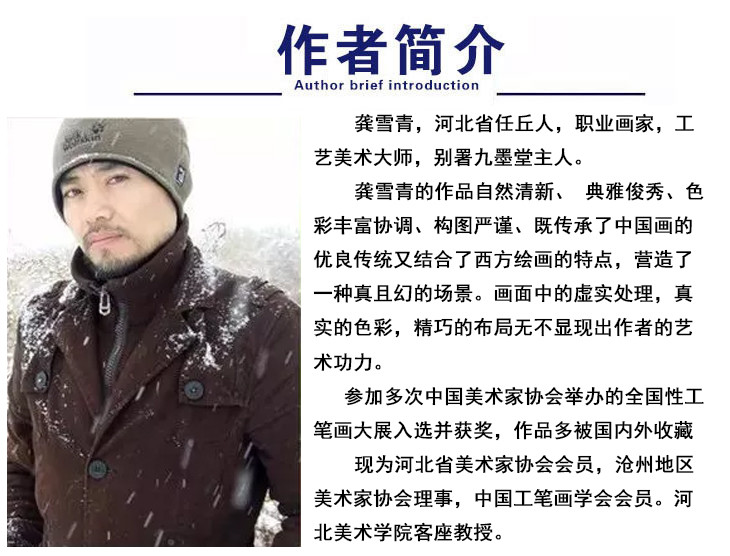 作者简介
Author brief introduction

龚雪青，河北省任丘人，职业画家，工艺美术大师，别署九墨堂主人。

龚雪青的作品自然清新、 典雅俊秀、色彩丰富协调、构图严谨、既传承了中国画的优良传统又结合了西方绘画的特点，营造了一种真且幻的场景。画面中的虚实处理，真实的色彩，精巧的布局无不显现出作者的艺术功力。

参加多次中国美术家协会举办的全国性工笔画大展入选并获奖，作品多被国内外收藏

现为河北省美术家协会会员，沧州地区美术家协会理事，中国工笔画学会会员。河北美术学院客座教授。